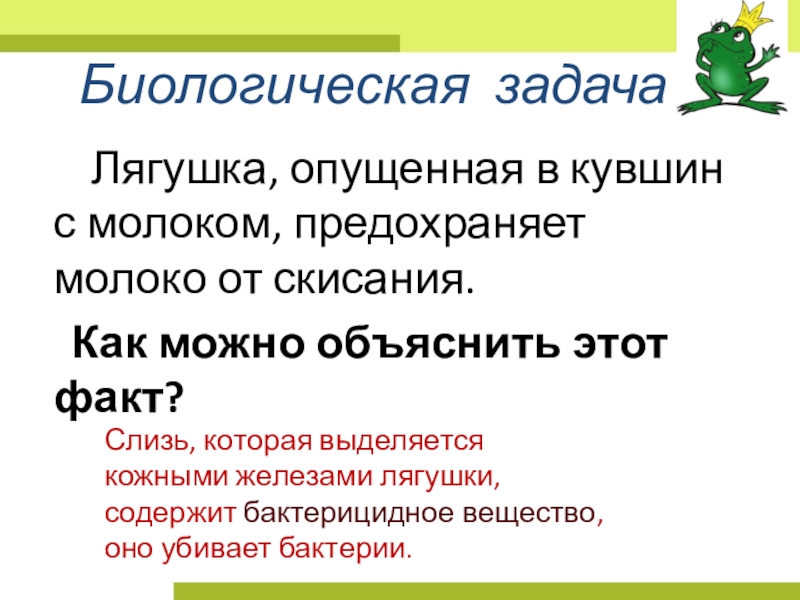 Биологическая задача

Лягушка, опущенная в кувшин с молоком, предохраняет молоко от скисания.

Как можно объяснить этот факт?

Слизь, которая выделяется кожными железами лягушки, содержит бактерицидное вещество, оно убивает бактерии.